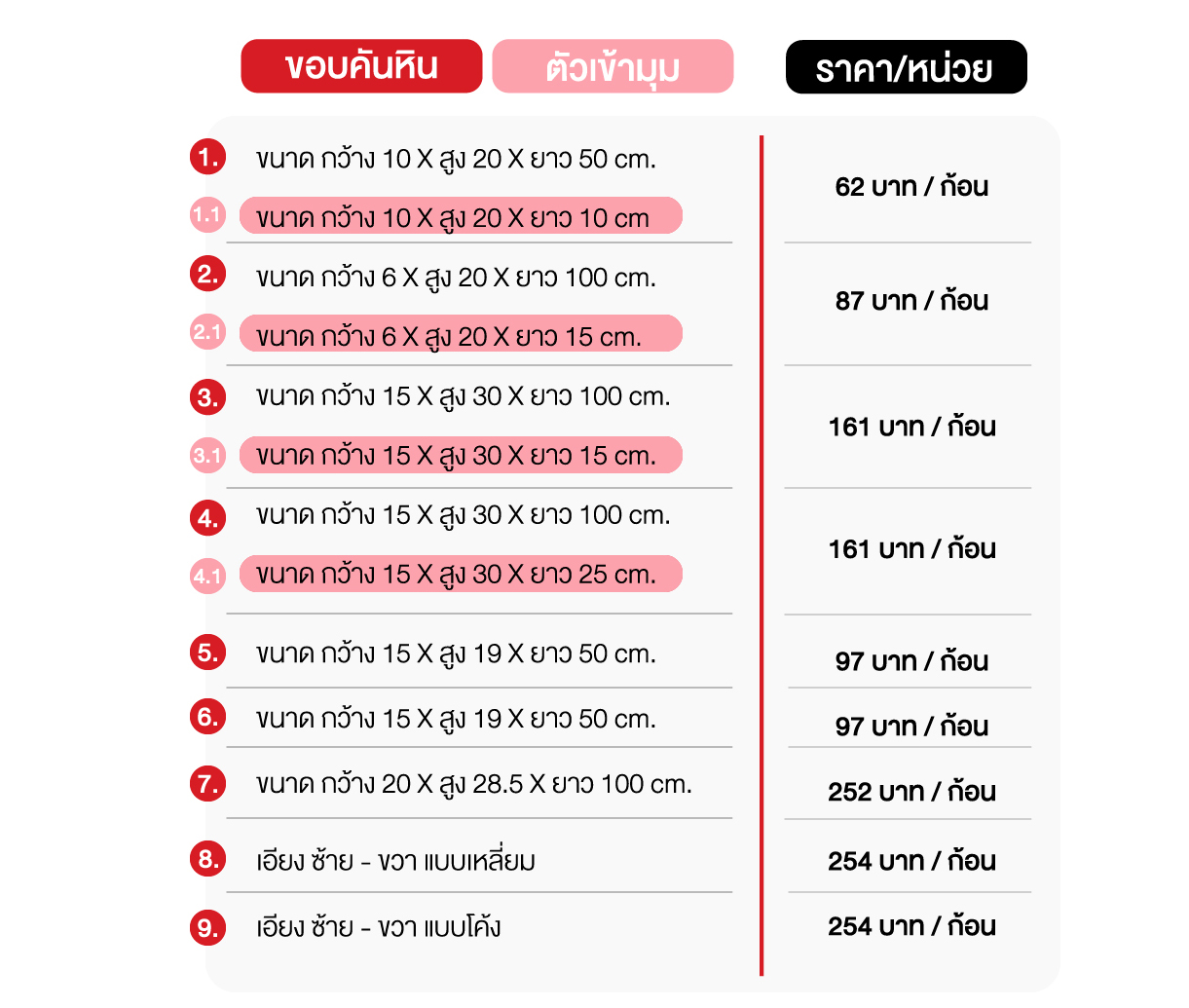 ขอบคันหิน ตัวเข้ามุม ราคา/หน่วย

1. ขนาด กว้าง 10 X สูง 20 X ยาว 50 cm.
1.1 ขนาด กว้าง 10 X สูง 20 X ยาว 10 cm
62 บาท / ก้อน

2. ขนาด กว้าง 6 X สูง 20 X ยาว 100 cm.
2.1 ขนาด กว้าง 6 X สูง 20 X ยาว 15 cm.
87 บาท / ก้อน

3. ขนาด กว้าง 15 X สูง 30 X ยาว 100 cm.
3.1 ขนาด กว้าง 15 X สูง 30 X ยาว 15 cm.
161 บาท / ก้อน

4. ขนาด กว้าง 15 X สูง 30 X ยาว 100 cm.
4.1 ขนาด กว้าง 15 X สูง 30 X ยาว 25 cm.
161 บาท / ก้อน

5. ขนาด กว้าง 15 X สูง 19 X ยาว 50 cm.
97 บาท / ก้อน

6. ขนาด กว้าง 15 X สูง 19 X ยาว 50 cm.
97 บาท / ก้อน

7. ขนาด กว้าง 20 X สูง 28.5 X ยาว 100 cm.
252 บาท / ก้อน

8. เอียง ซ้าย - ขวา แบบเหลี่ยม
254 บาท / ก้อน

9. เอียง ซ้าย - ขวา แบบโค้ง
254 บาท / ก้อน